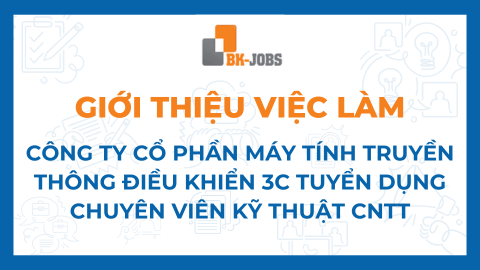 BK-JOBS

GIỚI THIỆU VIỆC LÀM

CÔNG TY CỔ PHẦN MÁY TÍNH TRUYỀN THÔNG ĐIỀU KHIỂN 3C TUYỂN DỤNG CHUYÊN VIÊN KỸ THUẬT CNTT